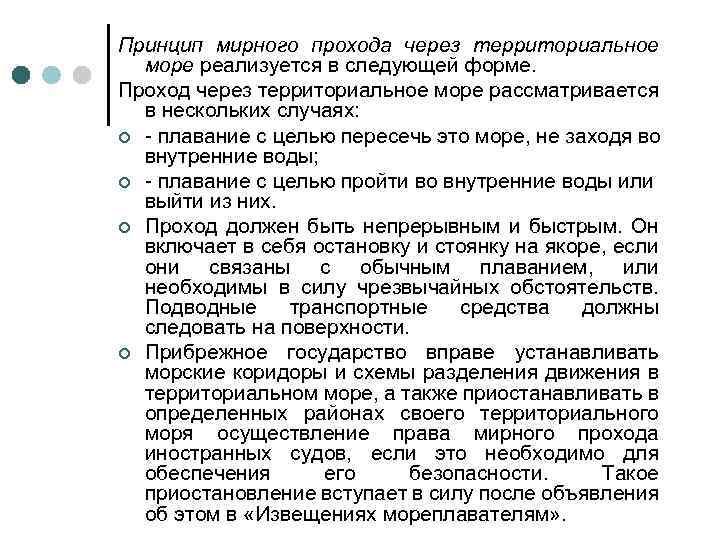 Принцип мирного прохода через территориальное море реализуется в следующей форме.

Проход через территориальное море рассматривается в нескольких случаях:

- плавание с целью пересечь это море, не заходя во внутренние воды;

- плавание с целью пройти во внутренние воды или выйти из них.

Проход должен быть непрерывным и быстрым. Он включает в себя остановку и стоянку на якоре, если они связаны с обычным плаванием, или необходимы в силу чрезвычайных обстоятельств. Подводные транспортные средства должны следовать на поверхности.

Прибрежное государство вправе устанавливать морские коридоры и схемы разделения движения в территориальном море, а также приостанавливать в определенных районах своего территориального моря осуществление права мирного прохода иностранных судов, если это необходимо для обеспечения его безопасности. Такое приостановление вступает в силу после объявления об этом в «Извещениях мореплавателям».